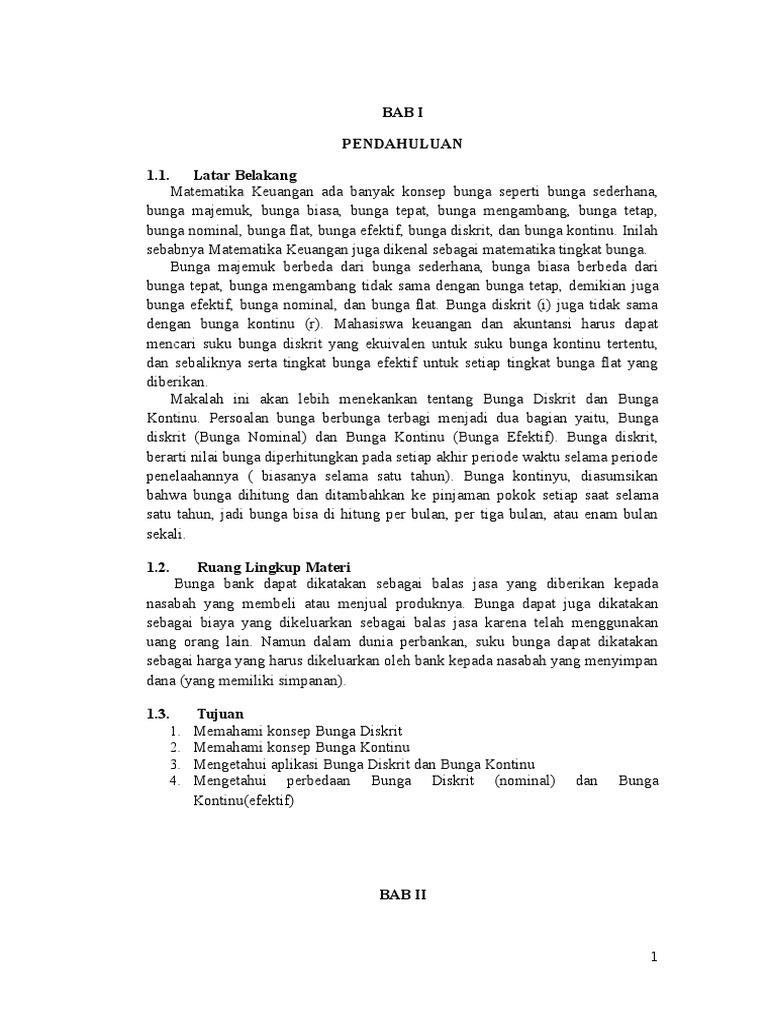 BAB I

PENDAHULUAN

1.1. Latar Belakang

Matematika Keuangan ada banyak konsep bunga seperti bunga sederhana, bunga majemuk, bunga biasa, bunga tepat, bunga mengambang, bunga tetap, bunga nominal, bunga flat, bunga efektif, bunga diskrit, dan bunga kontinu. Inilah sebabnya Matematika Keuangan juga dikenal sebagai matematika tingkat bunga.

Bunga majemuk berbeda dari bunga sederhana, bunga biasa berbeda dari bunga tepat, bunga mengambang tidak sama dengan bunga tetap, demikian juga bunga efektif, bunga nominal, dan bunga flat. Bunga diskrit (i) juga tidak sama dengan bunga kontinu (r). Mahasiswa keuangan dan akuntansi harus dapat mencari suku bunga diskrit yang ekuivalen untuk suku bunga kontinu tertentu, dan sebaliknya serta tingkat bunga efektif untuk setiap tingkat bunga flat yang diberikan.

Makalah ini akan lebih menekankan tentang Bunga Diskrit dan Bunga Kontinu. Persoalan bunga berbunga terbagi menjadi dua bagian yaitu, Bunga diskrit (Bunga Nominal) dan Bunga Kontinu (Bunga Efektif). Bunga diskrit, berarti nilai bunga diperhitungkan pada setiap akhir periode waktu selama periode penelaahannya ( biasanya selama satu tahun). Bunga kontinyu, diasumsikan bahwa bunga dihitung dan ditambahkan ke pinjaman pokok setiap saat selama satu tahun, jadi bunga bisa di hitung per bulan, per tiga bulan, atau enam bulan sekali.

1.2. Ruang Lingkup Materi

Bunga bank dapat dikatakan sebagai balas jasa yang diberikan kepada nasabah yang membeli atau menjual produknya. Bunga dapat juga dikatakan sebagai biaya yang dikeluarkan sebagai balas jasa karena telah menggunakan uang orang lain. Namun dalam dunia perbankan, suku bunga dapat dikatakan sebagai harga yang harus dikeluarkan oleh bank kepada nasabah yang menyimpan dana (yang memiliki simpanan).

1.3. Tujuan

1. Memahami konsep Bunga Diskrit
2. Memahami konsep Bunga Kontinu
3. Mengetahui aplikasi Bunga Diskrit dan Bunga Kontinu
4. Mengetahui perbedaan Bunga Diskrit (nominal) dan Bunga Kontinu(efektif)

BAB II

1